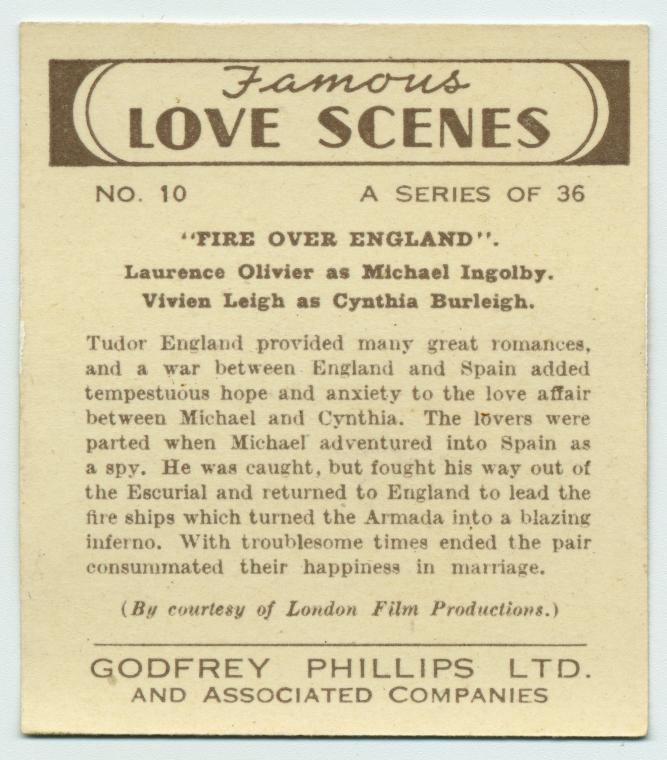 Famous
LOVE SCENES

NO. 10 A SERIES OF 36

"FIRE OVER ENGLAND".

Laurence Olivier as Michael Ingolby.
Vivien Leigh as Cynthia Burleigh.

Tudor England provided many great romances, and a war between England and Spain added tempestuous hope and anxiety to the love affair between Michael and Cynthia. The lovers were parted when Michael adventured into Spain as a spy. He was caught, but fought his way out of the Escurial and returned to England to lead the fire ships which turned the Armada into a blazing inferno. With troublesome times ended the pair consummated their happiness in marriage.

(By courtesy of London Film Productions.)

GODFREY PHILLIPS LTD.
AND ASSOCIATED COMPANIES